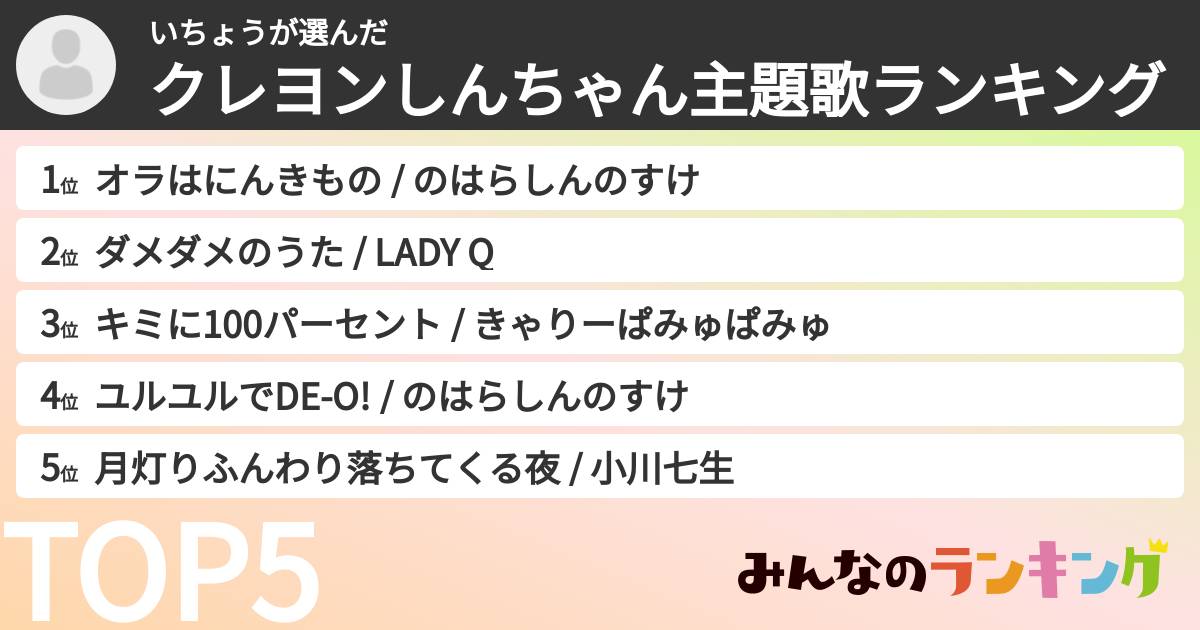 いちょうが選んだ
クレヨンしんちゃん主題歌ランキング

1位 オラはにんきもの / のはらしんのすけ
2位 ダメダメのうた / LADY Q
3位 キミに100パーセント / きゃりーぱみゅぱみゅ
4位 ユルユルでDE-O! / のはらしんのすけ
5位 月灯りふんわり落ちてくる夜 / 小川七生

TOP5
みんなのランキング